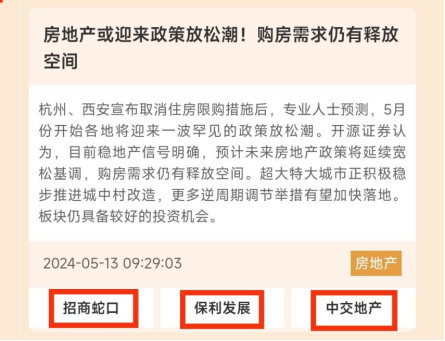 房地产或迎来政策放松潮！购房需求仍有释放空间

杭州、西安宣布取消住房限购措施后，专业人士预测，5月份开始各地将迎来一波罕见的政策放松潮。开源证券认为，目前稳地产信号明确，预计未来房地产政策将延续宽松基调，购房需求仍有释放空间。超大特大城市正积极稳步推进城中村改造，更多逆周期调节举措有望加快落地。板块仍具备较好的投资机会。

2024-05-13 09:29:03

房地产

招商蛇口

保利发展

中交地产